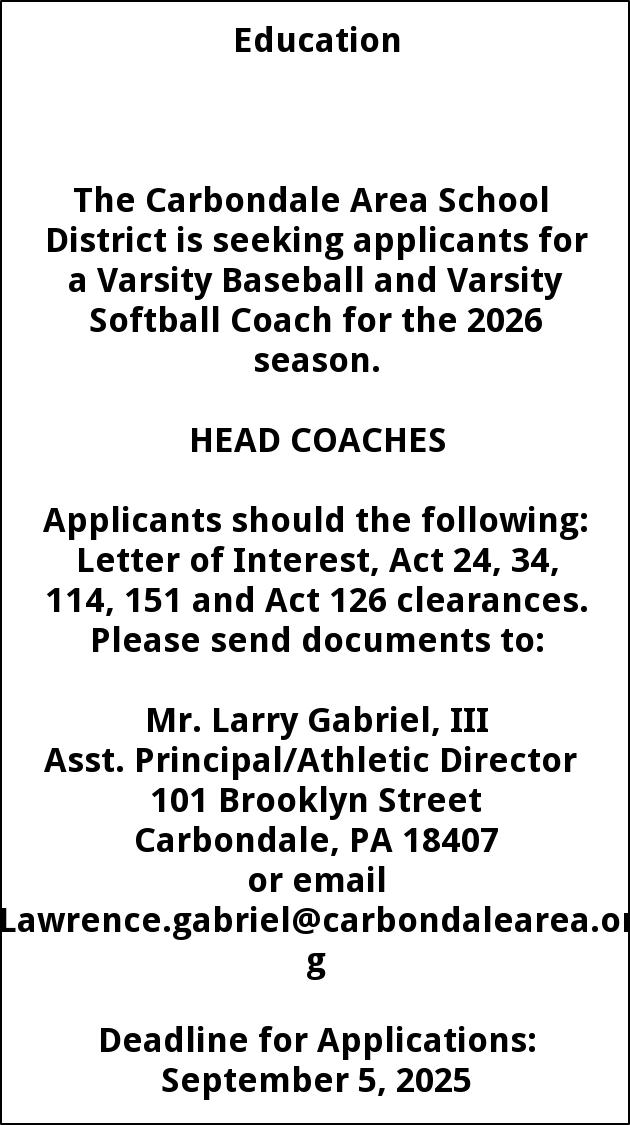 Education

The Carbondale Area School District is seeking applicants for a Varsity Baseball and Varsity Softball Coach for the 2026 season.

HEAD COACHES

Applicants should the following: Letter of Interest, Act 24, 34, 114, 151 and Act 126 clearances. Please send documents to:

Mr. Larry Gabriel, III
Asst. Principal/Athletic Director
101 Brooklyn Street
Carbondale, PA 18407
or email
Lawrence.gabriel@carbondalearea.org

Deadline for Applications:
September 5, 2025